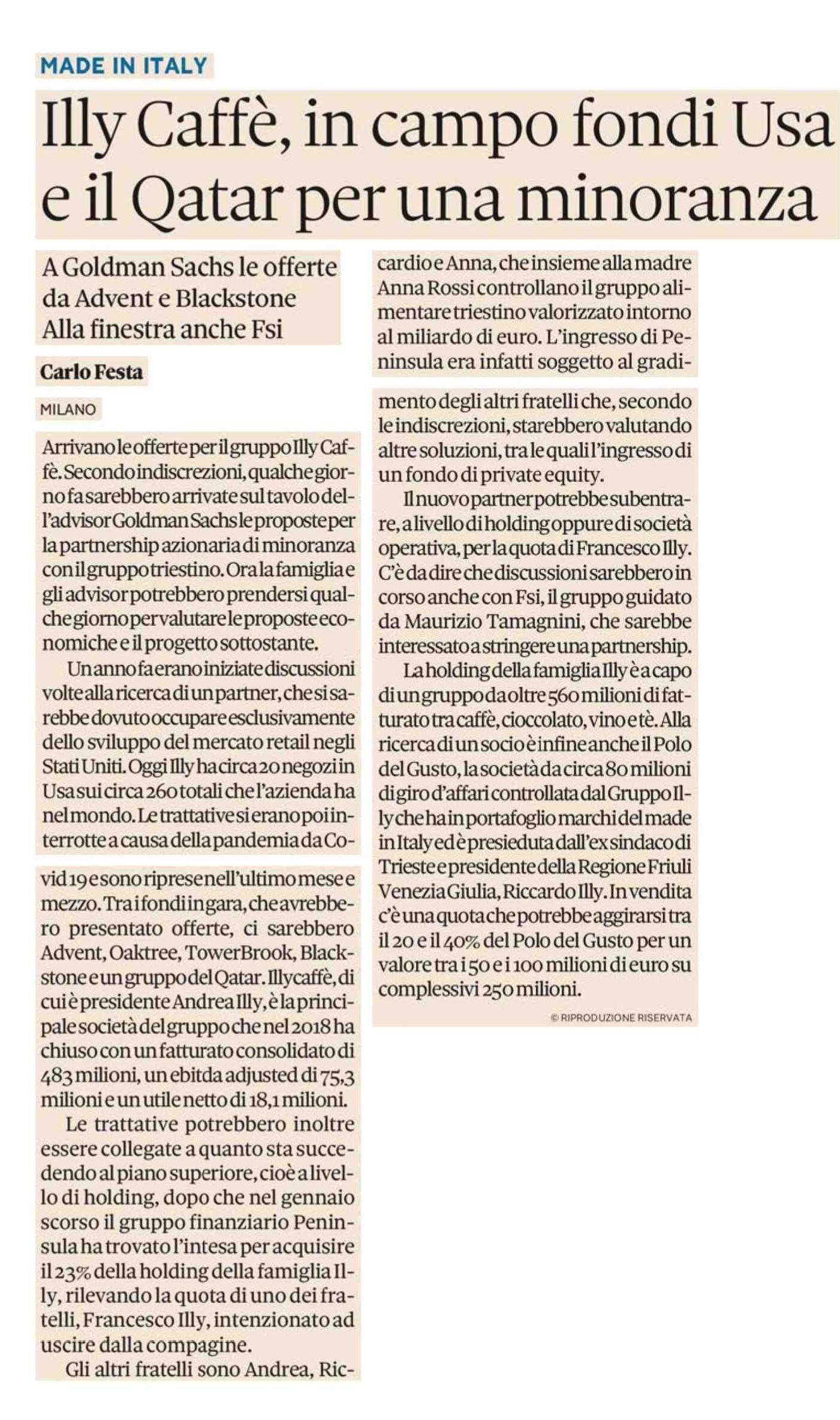 MADE IN ITALY

Illy Caffè, in campo fondi Usa e il Qatar per una minoranza

A Goldman Sachs le offerte da Advent e Blackstone
Alla finestra anche Fsi

Carlo Festa

MILANO

Arrivano le offerte per il gruppo Illy Caffè. Secondo indiscrezioni, qualche giorno fa sarebbero arrivate sul tavolo dell'advisor Goldman Sachs le proposte per la partnership azionaria di minoranza con il gruppo triestino. Ora la famiglia e gli advisor potrebbero prendersi qualche giorno per valutare le proposte economiche e il progetto sottostante.

Un anno fa erano iniziate discussioni volte alla ricerca di un partner, che si sarebbe dovuto occupare esclusivamente dello sviluppo del mercato retail negli Stati Uniti. Oggi Illy ha circa 20 negozi in Usa sui circa 260 totali che l'azienda ha nel mondo. Le trattative si erano poi interrotte a causa della pandemia da Covid 19 e sono riprese nell'ultimo mese e mezzo. Tra i fondi in gara, che avrebbero presentato offerte, ci sarebbero Advent, Oaktree, TowerBrook, Blackstone e un gruppo del Qatar. Illycaffè, di cui è presidente Andrea Illy, è la principale società del gruppo che nel 2018 ha chiuso con un fatturato consolidato di 483 milioni, un ebitda adjusted di 75,3 milioni e un utile netto di 18,1 milioni.

Le trattative potrebbero inoltre essere collegate a quanto sta succedendo al piano superiore, cioè a livello di holding, dopo che nel gennaio scorso il gruppo finanziario Peninsula ha trovato l'intesa per acquisire il 23% della holding della famiglia Illy, rilevando la quota di uno dei fratelli, Francesco Illy, intenzionato ad uscire dalla compagine.

Gli altri fratelli sono Andrea, Riccardio e Anna, che insieme alla madre Anna Rossi controllano il gruppo alimentare triestino valorizzato intorno al miliardo di euro. L'ingresso di Peninsula era infatti soggetto al gradimento degli altri fratelli che, secondo le indiscrezioni, starebbero valutando altre soluzioni, tra le quali l'ingresso di un fondo di private equity.

Il nuovo partner potrebbe subentrare, a livello di holding oppure di società operativa, per la quota di Francesco Illy. C'è da dire che discussioni sarebbero in corso anche con Fsi, il gruppo guidato da Maurizio Tamagnini, che sarebbe interessato a stringere una partnership.

La holding della famiglia Illy è a capo di un gruppo da oltre 560 milioni di fatturato tra caffè, cioccolato, vino e tè. Alla ricerca di un socio è infine anche il Polo del Gusto, la società da circa 80 milioni di giro d'affari controllata dal Gruppo Illy che ha in portafoglio marchi del made in Italy ed è presieduta dall'ex sindaco di Trieste e presidente della Regione Friuli Venezia Giulia, Riccardo Illy. In vendita c'è una quota che potrebbe aggirarsi tra il 20 e il 40% del Polo del Gusto per un valore tra i 50 e i 100 milioni di euro su complessivi 250 milioni.

© RIPRODUZIONE RISERVATA